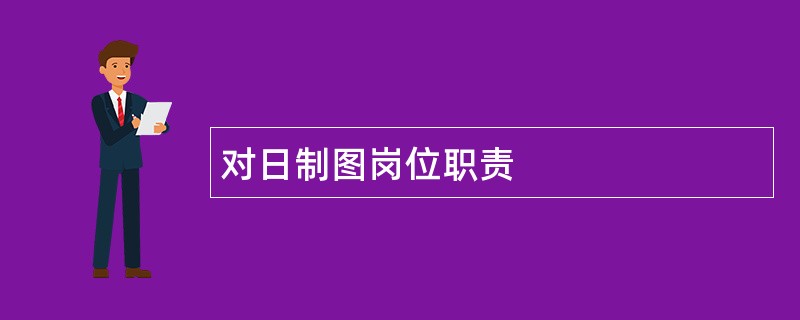 对日制图岗位职责